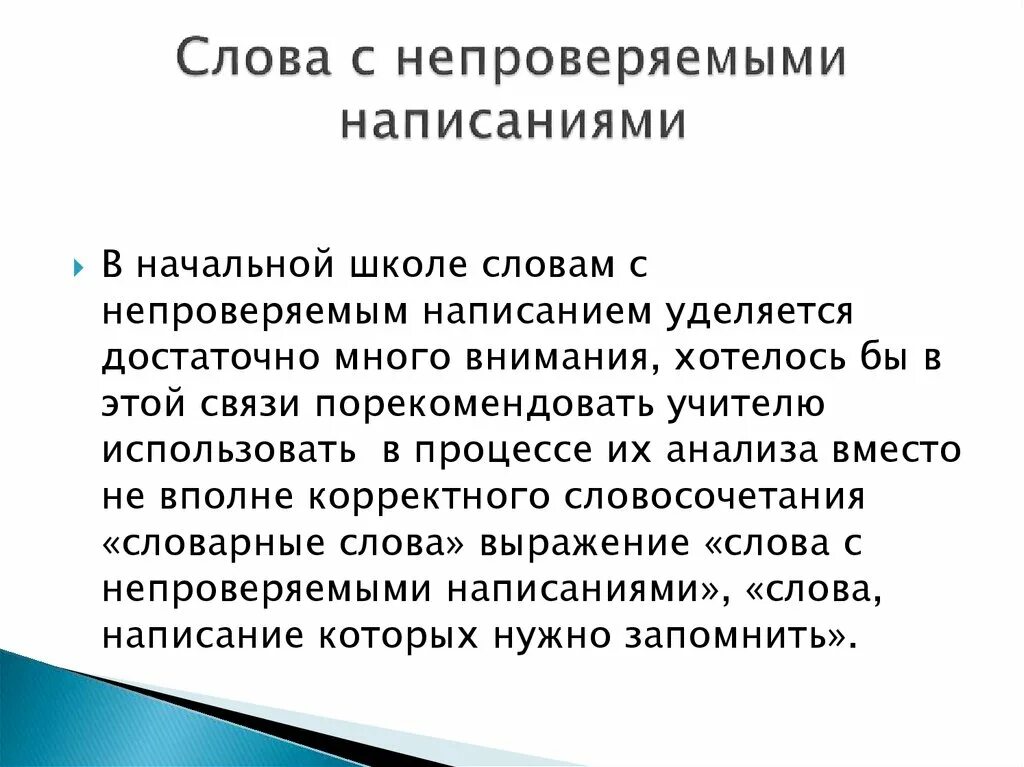 Слова с непроверяемыми написаниями

В начальной школе словам с непроверяемым написанием уделяется достаточно много внимания, хотелось бы в этой связи порекомендовать учителю использовать в процессе их анализа вместо не вполне корректного словосочетания «словарные слова» выражение «слова с непроверяемыми написаниями», «слова, написание которых нужно запомнить».